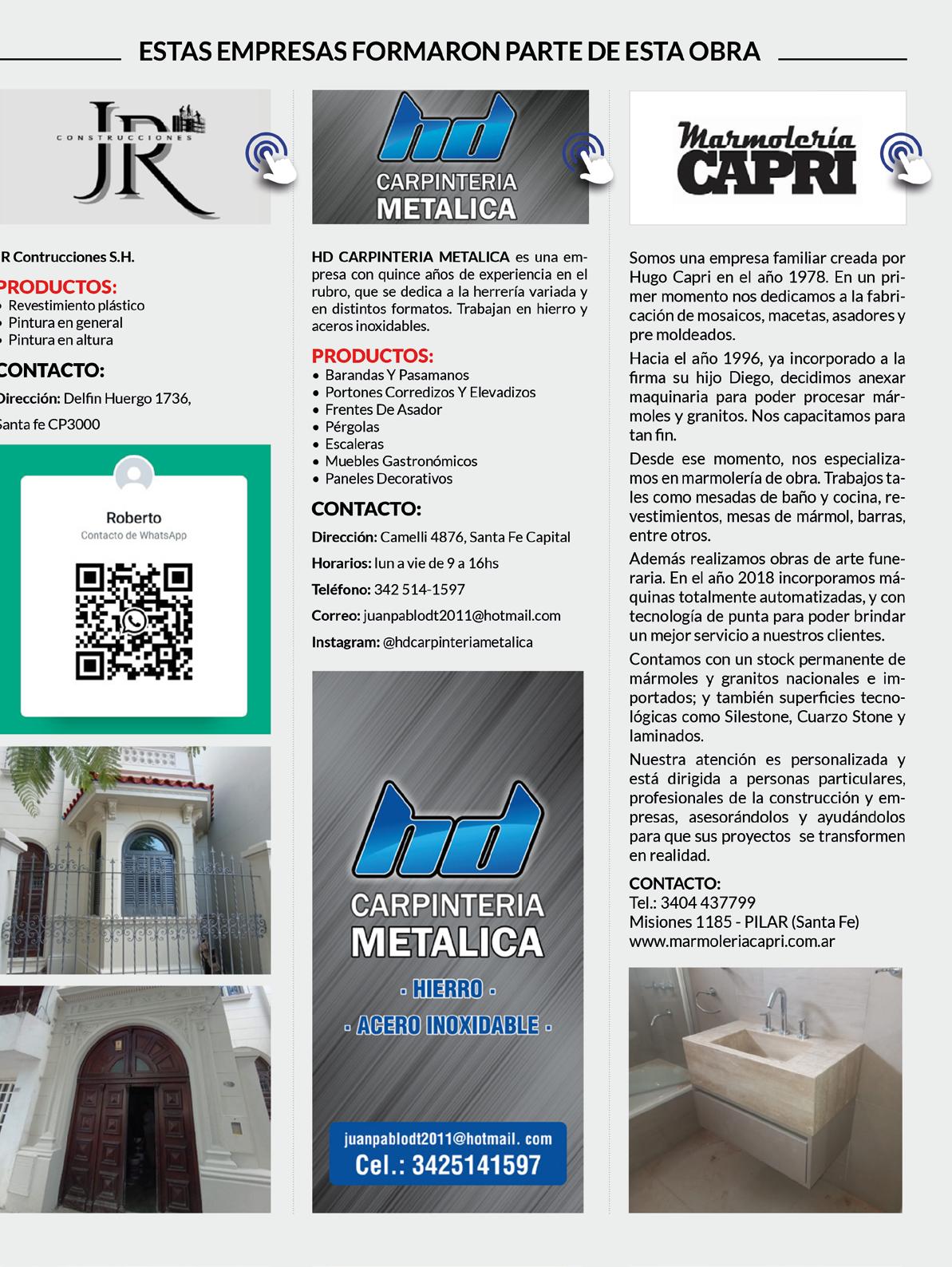 ESTAS EMPRESAS FORMARON PARTE DE ESTA OBRA

CONSTRUCCIONES
JR

R Contrucciones S.H.

PRODUCTOS:
• Revestimiento plástico
• Pintura en general
• Pintura en altura

CONTACTO:
Dirección: Delfin Huergo 1736, Santa fe CP3000

Roberto
Contacto de WhatsApp

hd
CARPINTERIA METALICA

HD CARPINTERIA METALICA es una empresa con quince años de experiencia en el rubro, que se dedica a la herrería variada y en distintos formatos. Trabajan en hierro y aceros inoxidables.

PRODUCTOS:
• Barandas Y Pasamanos
• Portones Corredizos Y Elevadizos
• Frentes De Asador
• Pérgolas
• Escaleras
• Muebles Gastronómicos
• Paneles Decorativos

CONTACTO:
Dirección: Camelli 4876, Santa Fe Capital
Horarios: lun a vie de 9 a 16hs
Teléfono: 342 514-1597
Correo: juanpablodt2011@hotmail.com
Instagram: @hdcarpinteriametalica

hd
CARPINTERIA
METALICA
· HIERRO ·
· ACERO INOXIDABLE ·
juanpablodt2011@hotmail. com
Cel.: 3425141597

Marmolería
CAPRI

Somos una empresa familiar creada por Hugo Capri en el año 1978. En un primer momento nos dedicamos a la fabricación de mosaicos, macetas, asadores y pre moldeados.

Hacia el año 1996, ya incorporado a la firma su hijo Diego, decidimos anexar maquinaria para poder procesar mármoles y granitos. Nos capacitamos para tan fin.

Desde ese momento, nos especializamos en marmolería de obra. Trabajos tales como mesadas de baño y cocina, revestimientos, mesas de mármol, barras, entre otros.

Además realizamos obras de arte funeraria. En el año 2018 incorporamos máquinas totalmente automatizadas, y con tecnología de punta para poder brindar un mejor servicio a nuestros clientes.

Contamos con un stock permanente de mármoles y granitos nacionales e importados; y también superficies tecnológicas como Silestone, Cuarzo Stone y laminados.

Nuestra atención es personalizada y está dirigida a personas particulares, profesionales de la construcción y empresas, asesorándolos y ayudándolos para que sus proyectos se transformen en realidad.

CONTACTO:
Tel.: 3404 437799
Misiones 1185 - PILAR (Santa Fe)
www.marmoleriacapri.com.ar